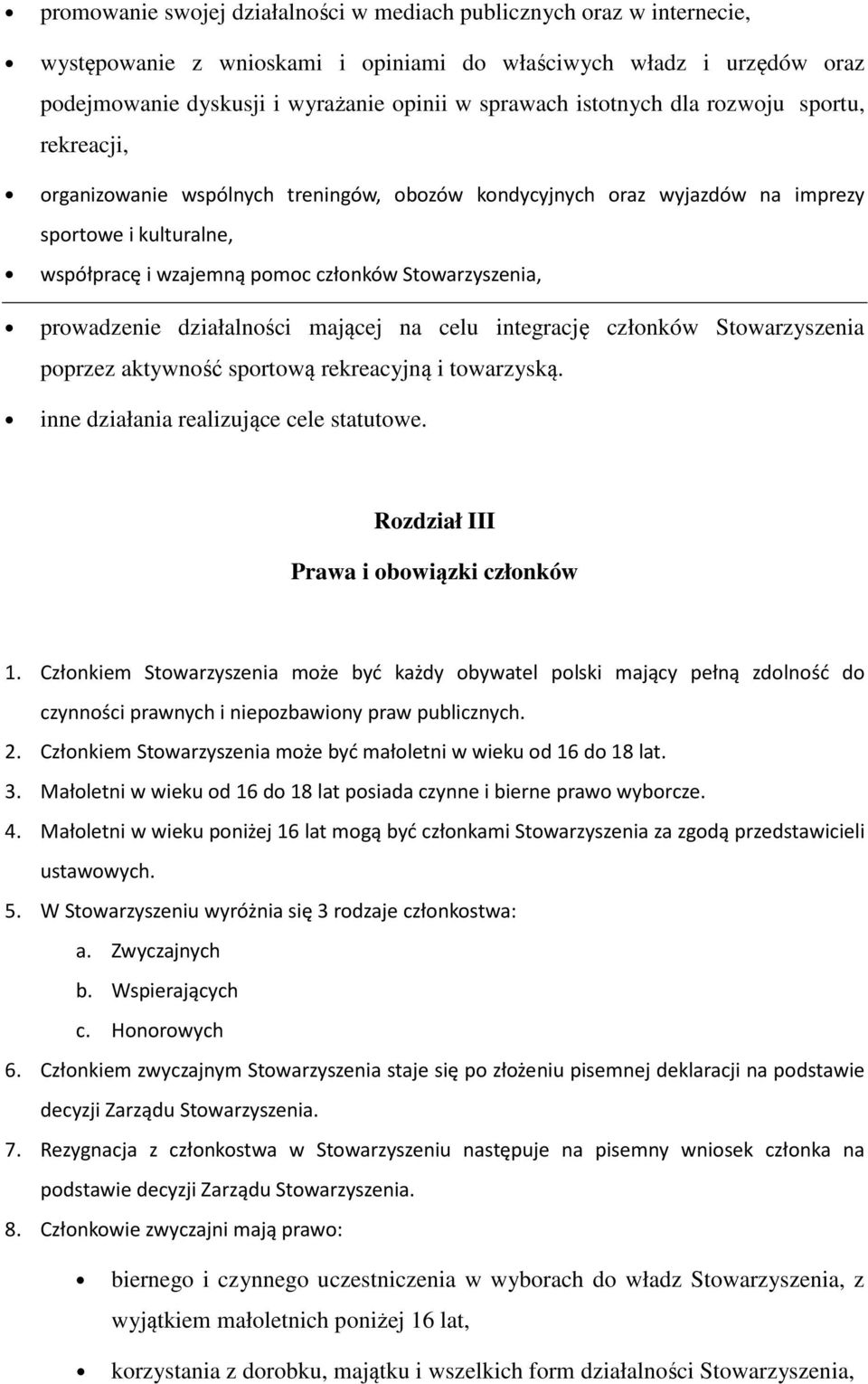 • promowanie swojej działalności w mediach publicznych oraz w internecie,

• występowanie z wnioskami i opiniami do właściwych władz i urzędów oraz podejmowanie dyskusji i wyrażanie opinii w sprawach istotnych dla rozwoju sportu, rekreacji,

• organizowanie wspólnych treningów, obozów kondycyjnych oraz wyjazdów na imprezy sportowe i kulturalne,

• współpracę i wzajemną pomoc członków Stowarzyszenia,

• prowadzenie działalności mającej na celu integrację członków Stowarzyszenia poprzez aktywność sportową rekreacyjną i towarzyską.

• inne działania realizujące cele statutowe.

Rozdział III

Prawa i obowiązki członków

1. Członkiem Stowarzyszenia może być każdy obywatel polski mający pełną zdolność do czynności prawnych i niepozbawiony praw publicznych.
2. Członkiem Stowarzyszenia może być małoletni w wieku od 16 do 18 lat.
3. Małoletni w wieku od 16 do 18 lat posiada czynne i bierne prawo wyborcze.
4. Małoletni w wieku poniżej 16 lat mogą być członkami Stowarzyszenia za zgodą przedstawicieli ustawowych.
5. W Stowarzyszeniu wyróżnia się 3 rodzaje członkostwa:
a. Zwyczajnych
b. Wspierających
c. Honorowych
6. Członkiem zwyczajnym Stowarzyszenia staje się po złożeniu pisemnej deklaracji na podstawie decyzji Zarządu Stowarzyszenia.
7. Rezygnacja z członkostwa w Stowarzyszeniu następuje na pisemny wniosek członka na podstawie decyzji Zarządu Stowarzyszenia.
8. Członkowie zwyczajni mają prawo:

• biernego i czynnego uczestniczenia w wyborach do władz Stowarzyszenia, z wyjątkiem małoletnich poniżej 16 lat,

• korzystania z dorobku, majątku i wszelkich form działalności Stowarzyszenia,